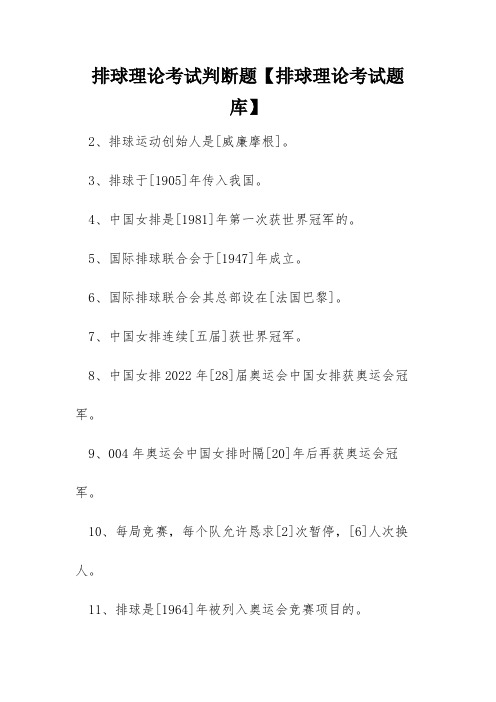 排球理论考试判断题【排球理论考试题库】

2、排球运动创始人是[威廉摩根]。

3、排球于[1905]年传入我国。

4、中国女排是[1981]年第一次获世界冠军的。

5、国际排球联合会于[1947]年成立。

6、国际排球联合会其总部设在[法国巴黎]。

7、中国女排连续[五届]获世界冠军。

8、中国女排2022年[28]届奥运会中国女排获奥运会冠军。

9、004年奥运会中国女排时隔[20]年后再获奥运会冠军。

10、每局竞赛，每个队允许恳求[2]次暂停，[6]人次换人。

11、排球是[1964]年被列入奥运会竞赛项目的。